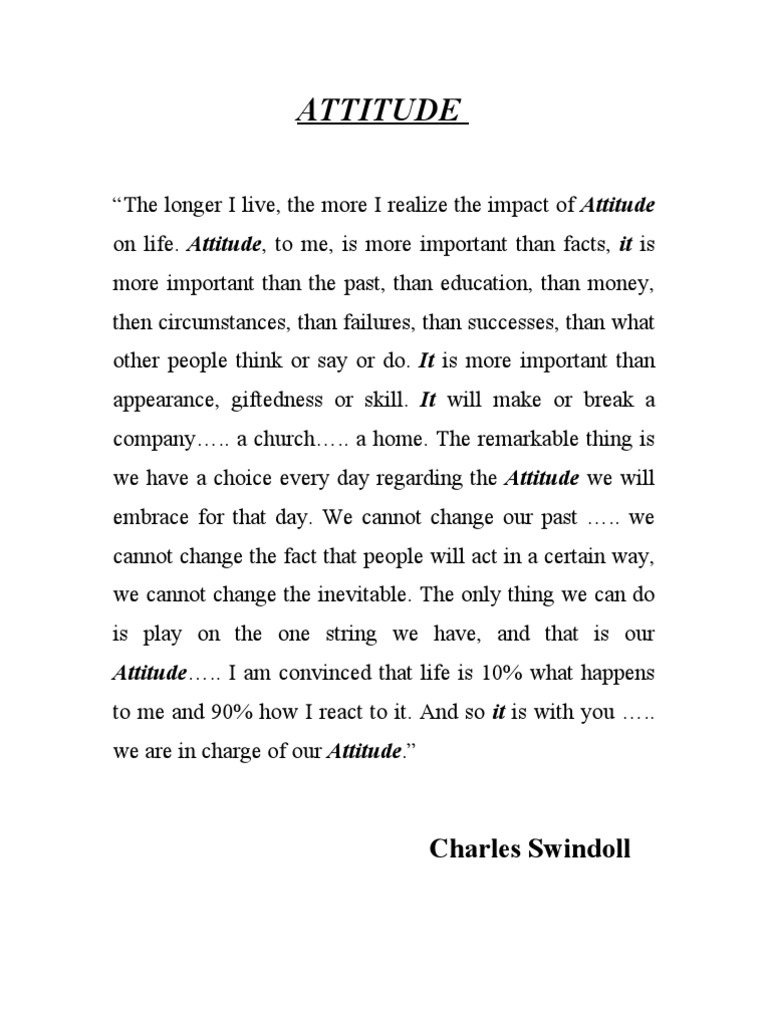 ATTITUDE

“The longer I live, the more I realize the impact of Attitude on life. Attitude, to me, is more important than facts, it is more important than the past, than education, than money, then circumstances, than failures, than successes, than what other people think or say or do. It is more important than appearance, giftedness or skill. It will make or break a company….. a church….. a home. The remarkable thing is we have a choice every day regarding the Attitude we will embrace for that day. We cannot change our past ….. we cannot change the fact that people will act in a certain way, we cannot change the inevitable. The only thing we can do is play on the one string we have, and that is our Attitude….. I am convinced that life is 10% what happens to me and 90% how I react to it. And so it is with you ….. we are in charge of our Attitude.”

Charles Swindoll